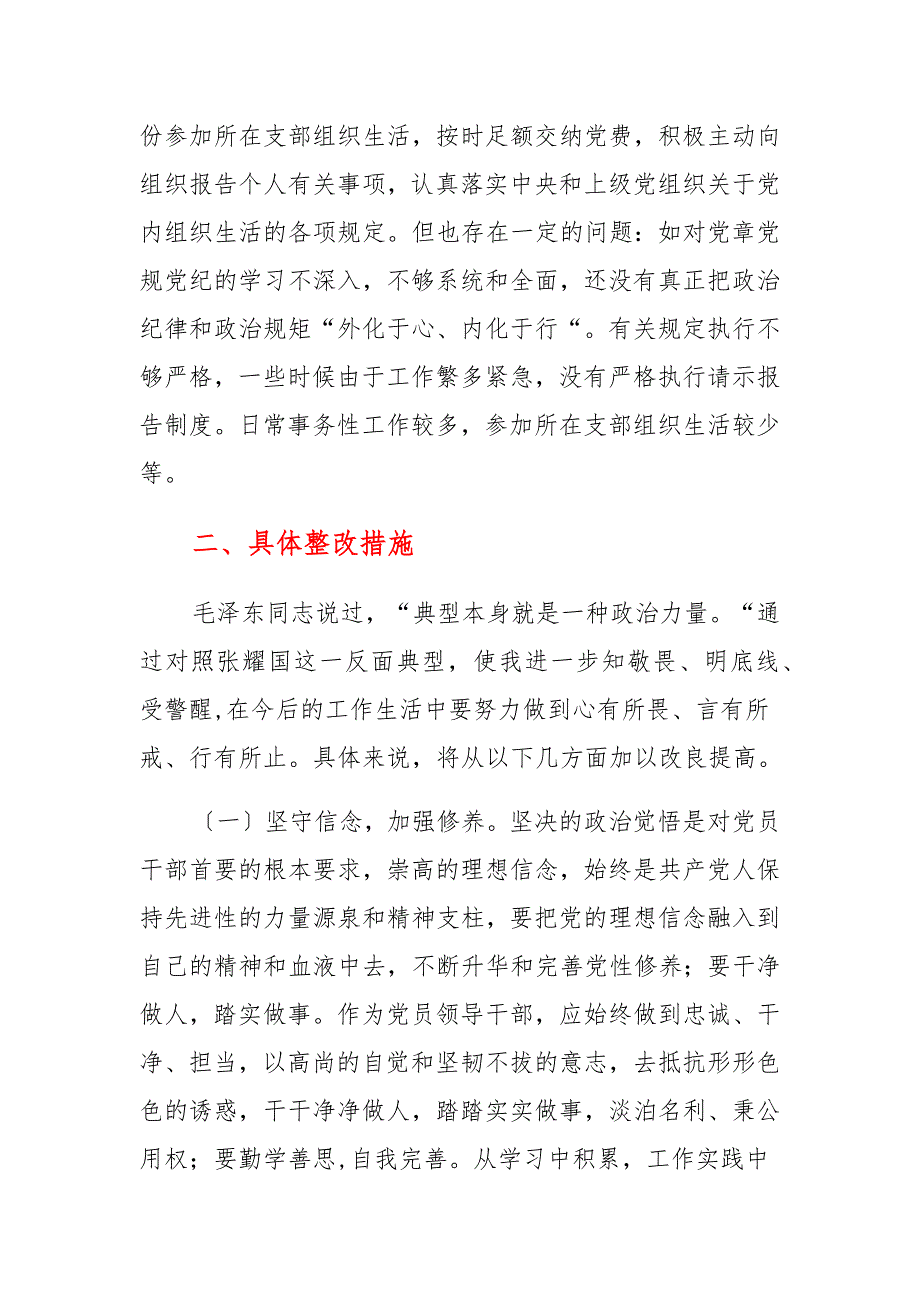 份参加所在支部组织生活，按时足额交纳党费，积极主动向组织报告个人有关事项，认真落实中央和上级党组织关于党内组织生活的各项规定。但也存在一定的问题：如对党章党规党纪的学习不深入，不够系统和全面，还没有真正把政治纪律和政治规矩“外化于心、内化于行“。有关规定执行不够严格，一些时候由于工作繁多紧急，没有严格执行请示报告制度。日常事务性工作较多，参加所在支部组织生活较少等。

二、具体整改措施

毛泽东同志说过，“典型本身就是一种政治力量。“通过对照张耀国这一反面典型，使我进一步知敬畏、明底线、受警醒,在今后的工作生活中要努力做到心有所畏、言有所戒、行有所止。具体来说，将从以下几方面加以改良提高。

〔一〕坚守信念，加强修养。坚决的政治觉悟是对党员干部首要的根本要求，崇高的理想信念，始终是共产党人保持先进性的力量源泉和精神支柱，要把党的理想信念融入到自己的精神和血液中去，不断升华和完善党性修养；要干净做人，踏实做事。作为党员领导干部，应始终做到忠诚、干净、担当，以高尚的自觉和坚韧不拔的意志，去抵抗形形色色的诱惑，干干净净做人，踏踏实实做事，淡泊名利、秉公用权；要勤学善思,自我完善。从学习中积累，工作实践中